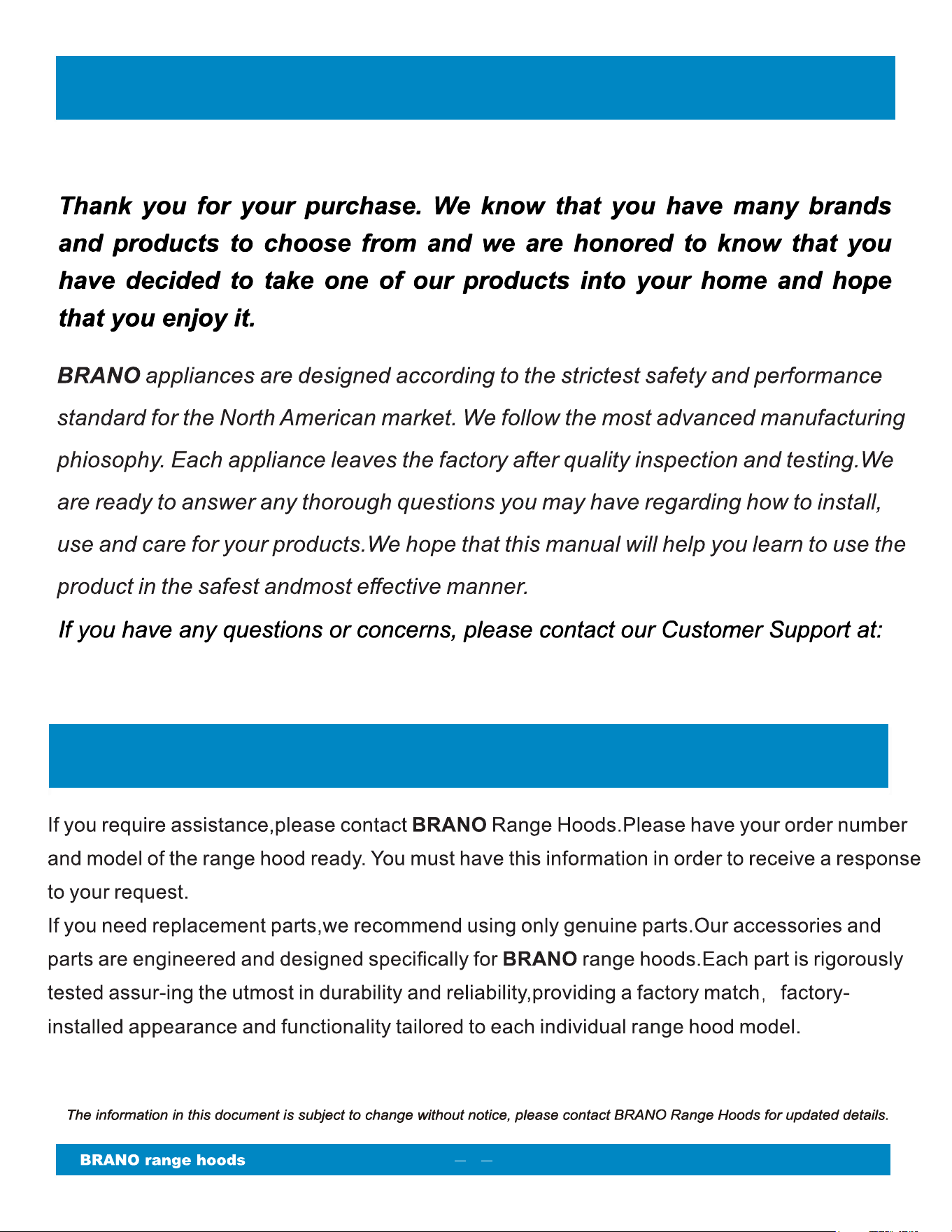 Thank you for your purchase. We know that you have many brands and products to choose from and we are honored to know that you have decided to take one of our products into your home and hope that you enjoy it.

BRANO appliances are designed according to the strictest safety and performance standard for the North American market. We follow the most advanced manufacturing phiosophy. Each appliance leaves the factory after quality inspection and testing.We are ready to answer any thorough questions you may have regarding how to install, use and care for your products.We hope that this manual will help you learn to use the product in the safest andmost effective manner.

If you have any questions or concerns, please contact our Customer Support at:

If you require assistance,please contact BRANO Range Hoods.Please have your order number and model of the range hood ready. You must have this information in order to receive a response to your request.

If you need replacement parts,we recommend using only genuine parts.Our accessories and parts are engineered and designed specifically for BRANO range hoods.Each part is rigorously tested assur-ing the utmost in durability and reliability,providing a factory match， factory-installed appearance and functionality tailored to each individual range hood model.

The information in this document is subject to change without notice, please contact BRANO Range Hoods for updated details.

BRANO range hoods — —